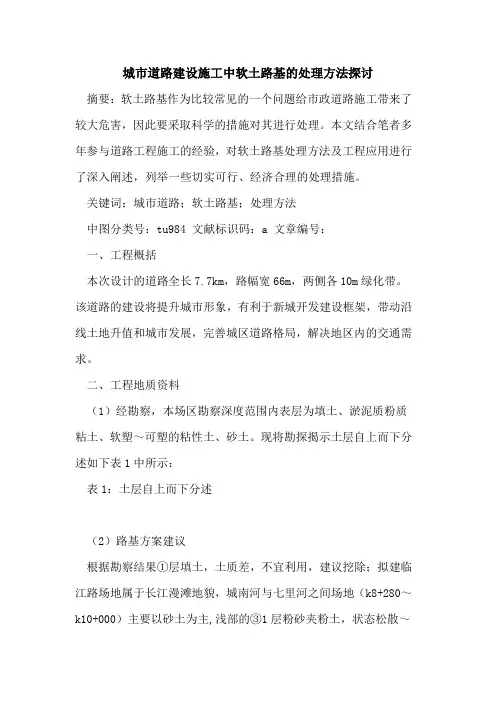 城市道路建设施工中软土路基的处理方法探讨

摘要：软土路基作为比较常见的一个问题给市政道路施工带来了较大危害，因此要采取科学的措施对其进行处理。本文结合笔者多年参与道路工程施工的经验，对软土路基处理方法及工程应用进行了深入阐述，列举一些切实可行、经济合理的处理措施。

关键词：城市道路；软土路基；处理方法

中图分类号：tu984 文献标识码：a 文章编号：

一、工程概括

本次设计的道路全长7.7km，路幅宽66m，两侧各10m绿化带。该道路的建设将提升城市形象，有利于新城开发建设框架，带动沿线土地升值和城市发展，完善城区道路格局，解决地区内的交通需求。

二、工程地质资料

（1）经勘察，本场区勘察深度范围内表层为填土、淤泥质粉质粘土、软塑～可塑的粘性土、砂土。现将勘探揭示土层自上而下分述如下表1中所示：

表1：土层自上而下分述

（2）路基方案建议

根据勘察结果①层填土，土质差，不宜利用，建议挖除；拟建临江路场地属于长江漫滩地貌，城南河与七里河之间场地（k8+280～k10+000）主要以砂土为主,浅部的③1层粉砂夹粉土，状态松散～